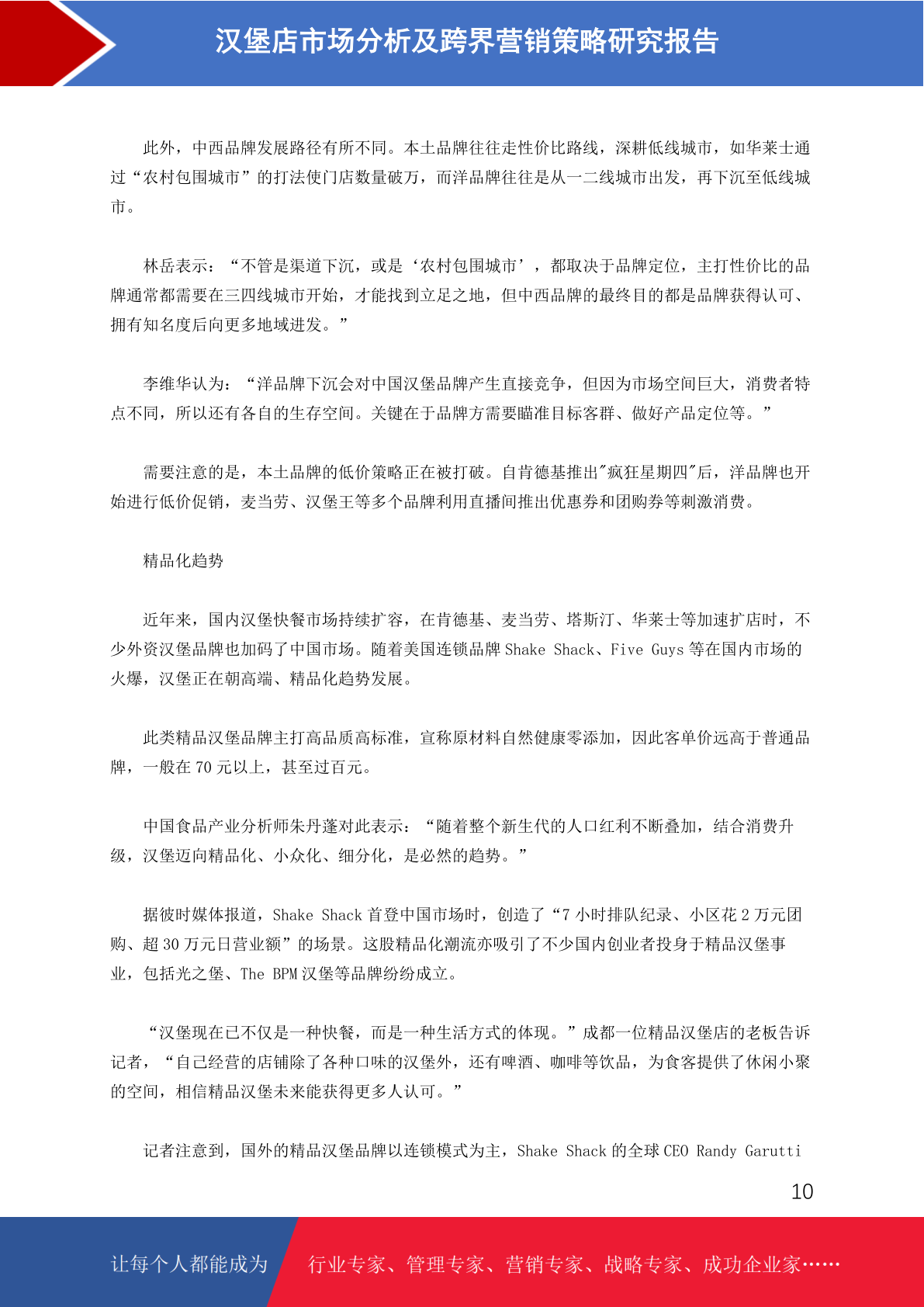 汉堡店市场分析及跨界营销策略研究报告

此外，中西品牌发展路径有所不同。本土品牌往往走性价比路线，深耕低线城市，如华莱士通过“农村包围城市”的打法使门店数量破万，而洋品牌往往是从一二线城市出发，再下沉至低线城市。

林岳表示：“不管是渠道下沉，或是‘农村包围城市’，都取决于品牌定位，主打性价比的品牌通常都需要在三四线城市开始，才能找到立足之地，但中西品牌的最终目的都是品牌获得认可、拥有知名度后向更多地域进发。”

李维华认为：“洋品牌下沉会对中国汉堡品牌产生直接竞争，但因为市场空间巨大，消费者特点不同，所以还有各自的生存空间。关键在于品牌方需要瞄准目标客群、做好产品定位等。”

需要注意的是，本土品牌的低价策略正在被打破。自肯德基推出"疯狂星期四"后，洋品牌也开始进行低价促销，麦当劳、汉堡王等多个品牌利用直播间推出优惠券和团购券等刺激消费。

精品化趋势

近年来，国内汉堡快餐市场持续扩容，在肯德基、麦当劳、塔斯汀、华莱士等加速扩店时，不少外资汉堡品牌也加码了中国市场。随着美国连锁品牌 Shake Shack、Five Guys 等在国内市场的火爆，汉堡正在朝高端、精品化趋势发展。

此类精品汉堡品牌主打高品质高标准，宣称原材料自然健康零添加，因此客单价远高于普通品牌，一般在 70 元以上，甚至过百元。

中国食品产业分析师朱丹蓬对此表示：“随着整个新生代的人口红利不断叠加，结合消费升级，汉堡迈向精品化、小众化、细分化，是必然的趋势。”

据彼时媒体报道，Shake Shack 首登中国市场时，创造了“7 小时排队纪录、小区花 2 万元团购、超 30 万元日营业额”的场景。这股精品化潮流亦吸引了不少国内创业者投身于精品汉堡事业，包括光之堡、The BPM 汉堡等品牌纷纷成立。

“汉堡现在已不仅是一种快餐，而是一种生活方式的体现。”成都一位精品汉堡店的老板告诉记者，“自己经营的店铺除了各种口味的汉堡外，还有啤酒、咖啡等饮品，为食客提供了休闲小聚的空间，相信精品汉堡未来能获得更多人认可。”

记者注意到，国外的精品汉堡品牌以连锁模式为主，Shake Shack 的全球 CEO Randy Garutti

10

让每个人都能成为 行业专家、管理专家、营销专家、战略专家、成功企业家……